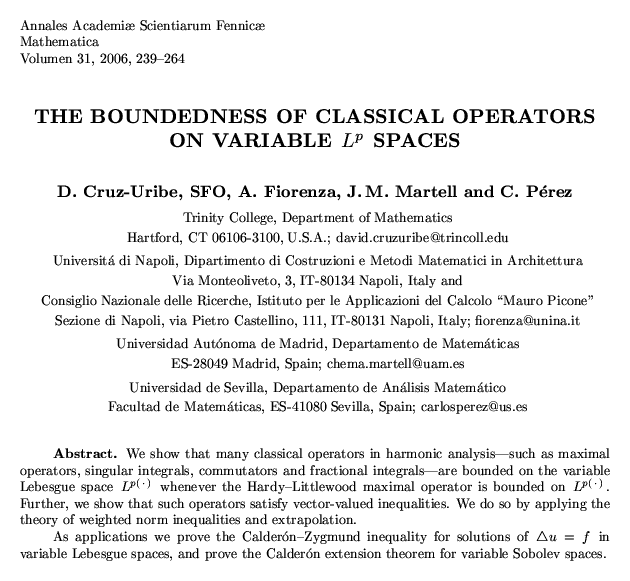 Annales Academiæ Scientiarum Fennicæ
Mathematica
Volumen 31, 2006, 239–264

THE BOUNDEDNESS OF CLASSICAL OPERATORS ON VARIABLE $L^p$ SPACES

D. Cruz-Uribe, SFO, A. Fiorenza, J. M. Martell and C. Pérez

Trinity College, Department of Mathematics
Hartford, CT 06106-3100, U.S.A.; david.cruzuribe@trincoll.edu

Universitá di Napoli, Dipartimento di Costruzioni e Metodi Matematici in Architettura
Via Monteoliveto, 3, IT-80134 Napoli, Italy and
Consiglio Nazionale delle Ricerche, Istituto per le Applicazioni del Calcolo "Mauro Picone"
Sezione di Napoli, via Pietro Castellino, 111, IT-80131 Napoli, Italy; fiorenza@unina.it

Universidad Autónoma de Madrid, Departamento de Matemáticas
ES-28049 Madrid, Spain; chema.martell@uam.es

Universidad de Sevilla, Departamento de Análisis Matemático
Facultad de Matemáticas, ES-41080 Sevilla, Spain; carlosperez@us.es

Abstract. We show that many classical operators in harmonic analysis—such as maximal operators, singular integrals, commutators and fractional integrals—are bounded on the variable Lebesgue space $L^{p(\cdot)}$ whenever the Hardy–Littlewood maximal operator is bounded on $L^{p(\cdot)}$. Further, we show that such operators satisfy vector-valued inequalities. We do so by applying the theory of weighted norm inequalities and extrapolation.

As applications we prove the Calderón–Zygmund inequality for solutions of $\triangle u = f$ in variable Lebesgue spaces, and prove the Calderón extension theorem for variable Sobolev spaces.